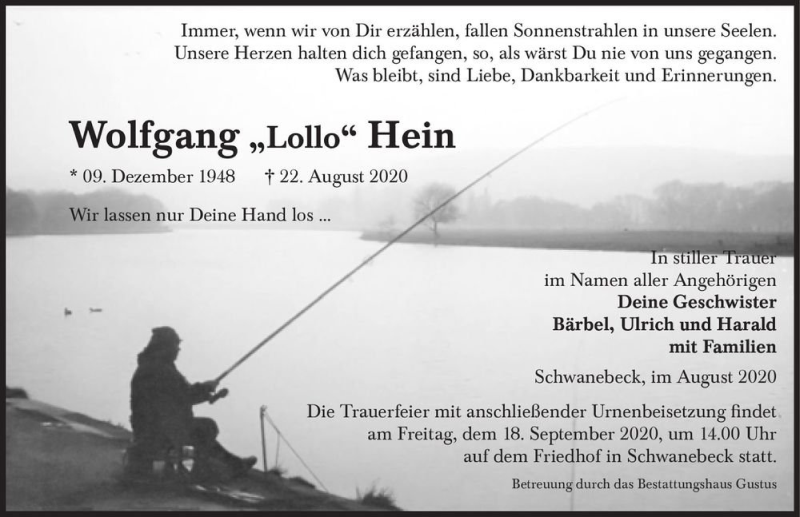 Immer, wenn wir von Dir erzählen, fallen Sonnenstrahlen in unsere Seelen.
Unsere Herzen halten dich gefangen, so, als wärst Du nie von uns gegangen.
Was bleibt, sind Liebe, Dankbarkeit und Erinnerungen.

Wolfgang „Lollo“ Hein

* 09. Dezember 1948 † 22. August 2020

Wir lassen nur Deine Hand los ...

In stiller Trauer
im Namen aller Angehörigen
Deine Geschwister
Bärbel, Ulrich und Harald
mit Familien

Schwanebeck, im August 2020

Die Trauerfeier mit anschließender Urnenbeisetzung findet am Freitag, dem 18. September 2020, um 14.00 Uhr auf dem Friedhof in Schwanebeck statt.

Betreuung durch das Bestattungshaus Gustus